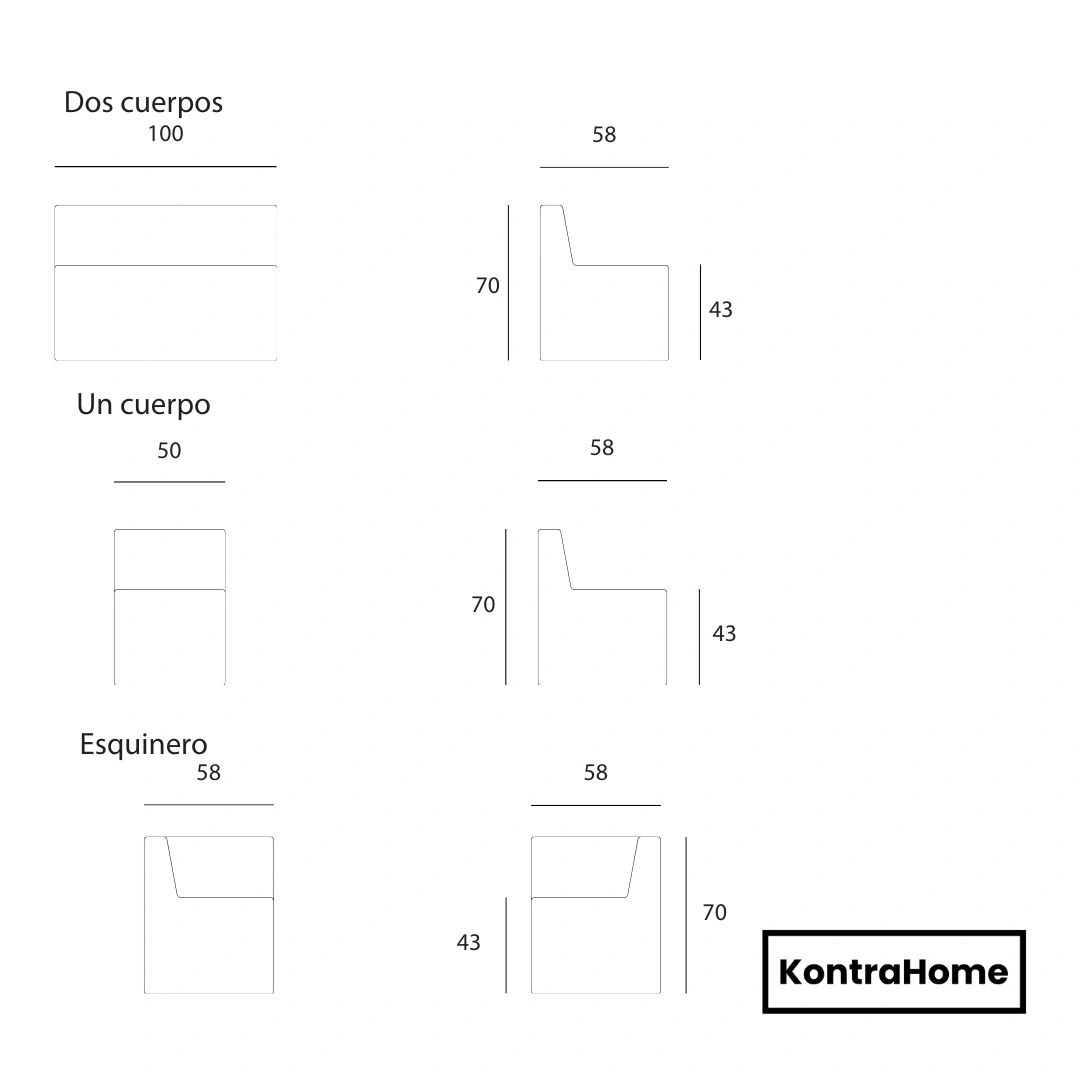 Dos cuerpos
100

58

70

43

Un cuerpo
50

58

70

43

Esquinero
58

58

43

70

KontraHome